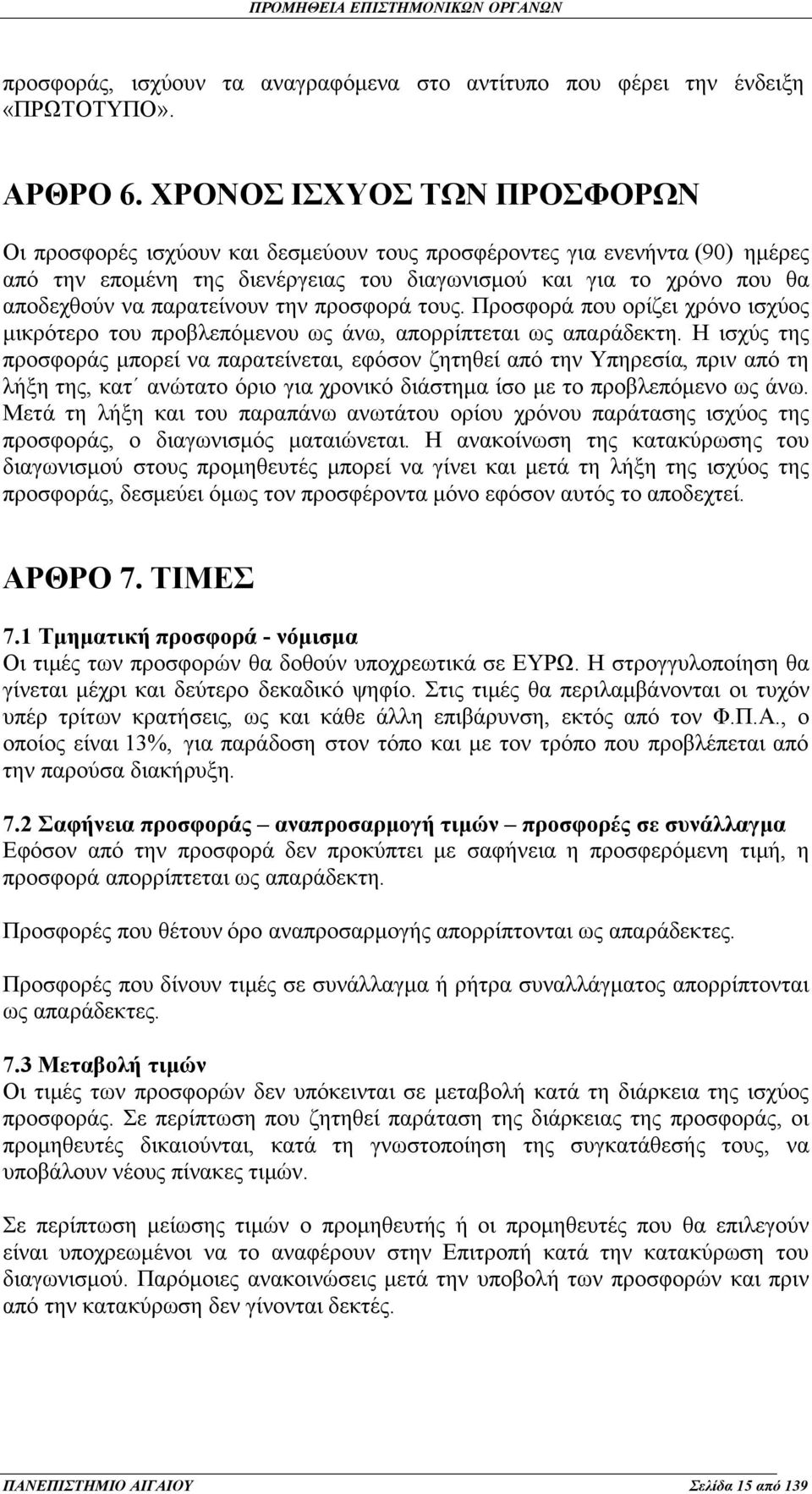 ΠΡΟΜΗΘΕΙΑ ΕΠΙΣΤΗΜΟΝΙΚΩΝ ΟΡΓΑΝΩΝ

προσφοράς, ισχύουν τα αναγραφόμενα στο αντίτυπο που φέρει την ένδειξη «ΠΡΩΤΟΤΥΠΟ».

ΑΡΘΡΟ 6. ΧΡΟΝΟΣ ΙΣΧΥΟΣ ΤΩΝ ΠΡΟΣΦΟΡΩΝ

Οι προσφορές ισχύουν και δεσμεύουν τους προσφέροντες για ενενήντα (90) ημέρες από την επομένη της διενέργειας του διαγωνισμού και για το χρόνο που θα αποδεχθούν να παρατείνουν την προσφορά τους. Προσφορά που ορίζει χρόνο ισχύος μικρότερο του προβλεπόμενου ως άνω, απορρίπτεται ως απαράδεκτη. Η ισχύς της προσφοράς μπορεί να παρατείνεται, εφόσον ζητηθεί από την Υπηρεσία, πριν από τη λήξη της, κατ΄ ανώτατο όριο για χρονικό διάστημα ίσο με το προβλεπόμενο ως άνω. Μετά τη λήξη και του παραπάνω ανωτάτου ορίου χρόνου παράτασης ισχύος της προσφοράς, ο διαγωνισμός ματαιώνεται. Η ανακοίνωση της κατακύρωσης του διαγωνισμού στους προμηθευτές μπορεί να γίνει και μετά τη λήξη της ισχύος της προσφοράς, δεσμεύει όμως τον προσφέροντα μόνο εφόσον αυτός το αποδεχτεί.

ΑΡΘΡΟ 7. ΤΙΜΕΣ

7.1 Τμηματική προσφορά - νόμισμα
Οι τιμές των προσφορών θα δοθούν υποχρεωτικά σε ΕΥΡΩ. Η στρογγυλοποίηση θα γίνεται μέχρι και δεύτερο δεκαδικό ψηφίο. Στις τιμές θα περιλαμβάνονται οι τυχόν υπέρ τρίτων κρατήσεις, ως και κάθε άλλη επιβάρυνση, εκτός από τον Φ.Π.Α., ο οποίος είναι 13%, για παράδοση στον τόπο και με τον τρόπο που προβλέπεται από την παρούσα διακήρυξη.

7.2 Σαφήνεια προσφοράς – αναπροσαρμογή τιμών – προσφορές σε συνάλλαγμα
Εφόσον από την προσφορά δεν προκύπτει με σαφήνεια η προσφερόμενη τιμή, η προσφορά απορρίπτεται ως απαράδεκτη.

Προσφορές που θέτουν όρο αναπροσαρμογής απορρίπτονται ως απαράδεκτες.

Προσφορές που δίνουν τιμές σε συνάλλαγμα ή ρήτρα συναλλάγματος απορρίπτονται ως απαράδεκτες.

7.3 Μεταβολή τιμών
Οι τιμές των προσφορών δεν υπόκεινται σε μεταβολή κατά τη διάρκεια της ισχύος προσφοράς. Σε περίπτωση που ζητηθεί παράταση της διάρκειας της προσφοράς, οι προμηθευτές δικαιούνται, κατά τη γνωστοποίηση της συγκατάθεσής τους, να υποβάλουν νέους πίνακες τιμών.

Σε περίπτωση μείωσης τιμών ο προμηθευτής ή οι προμηθευτές που θα επιλεγούν είναι υποχρεωμένοι να το αναφέρουν στην Επιτροπή κατά την κατακύρωση του διαγωνισμού. Παρόμοιες ανακοινώσεις μετά την υποβολή των προσφορών και πριν από την κατακύρωση δεν γίνονται δεκτές.

ΠΑΝΕΠΙΣΤΗΜΙΟ ΑΙΓΑΙΟΥ Σελίδα 15 από 139